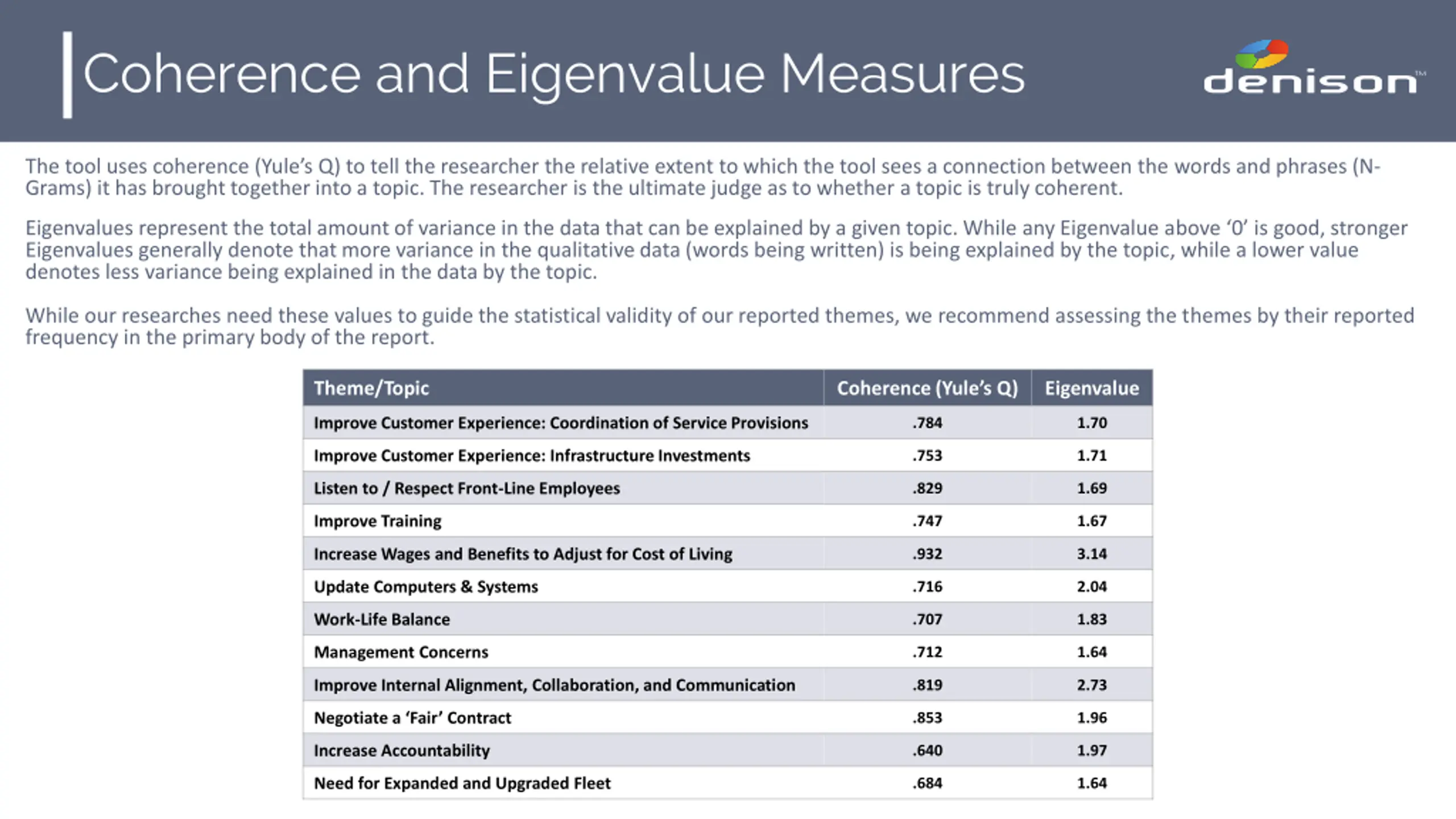 Coherence and Eigenvalue Measures

denison™

The tool uses coherence (Yule's Q) to tell the researcher the relative extent to which the tool sees a connection between the words and phrases (N-Grams) it has brought together into a topic. The researcher is the ultimate judge as to whether a topic is truly coherent.

Eigenvalues represent the total amount of variance in the data that can be explained by a given topic. While any Eigenvalue above '0' is good, stronger Eigenvalues generally denote that more variance in the qualitative data (words being written) is being explained by the topic, while a lower value denotes less variance being explained in the data by the topic.

While our researches need these values to guide the statistical validity of our reported themes, we recommend assessing the themes by their reported frequency in the primary body of the report.

| Theme/Topic | Coherence (Yule's Q) | Eigenvalue |
|---|---|---|
| Improve Customer Experience: Coordination of Service Provisions | .784 | 1.70 |
| Improve Customer Experience: Infrastructure Investments | .753 | 1.71 |
| Listen to / Respect Front-Line Employees | .829 | 1.69 |
| Improve Training | .747 | 1.67 |
| Increase Wages and Benefits to Adjust for Cost of Living | .932 | 3.14 |
| Update Computers & Systems | .716 | 2.04 |
| Work-Life Balance | .707 | 1.83 |
| Management Concerns | .712 | 1.64 |
| Improve Internal Alignment, Collaboration, and Communication | .819 | 2.73 |
| Negotiate a 'Fair' Contract | .853 | 1.96 |
| Increase Accountability | .640 | 1.97 |
| Need for Expanded and Upgraded Fleet | .684 | 1.64 |